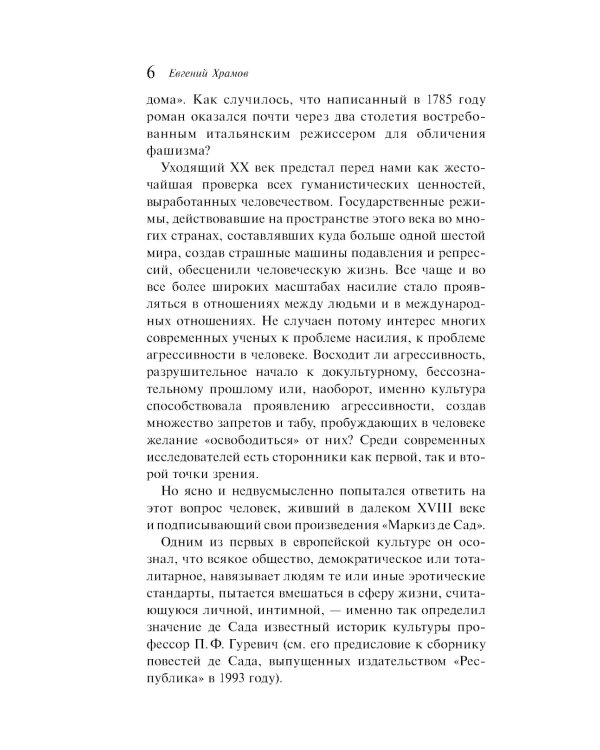 6 Евгений Храмов

дома». Как случилось, что написанный в 1785 году роман оказался почти через два столетия востребованным итальянским режиссером для обличения фашизма?

Уходящий XX век предстал перед нами как жесточайшая проверка всех гуманистических ценностей, выработанных человечеством. Государственные режимы, действовавшие на пространстве этого века во многих странах, составлявших куда больше одной шестой мира, создав страшные машины подавления и репрессий, обесценили человеческую жизнь. Все чаще и во все более широких масштабах насилие стало проявляться в отношениях между людьми и в международных отношениях. Не случаен потому интерес многих современных ученых к проблеме насилия, к проблеме агрессивности в человеке. Восходит ли агрессивность, разрушительное начало к докультурному, бессознательному прошлому или, наоборот, именно культура способствовала проявлению агрессивности, создав множество запретов и табу, пробуждающих в человеке желание «освободиться» от них? Среди современных исследователей есть сторонники как первой, так и второй точки зрения.

Но ясно и недвусмысленно попытался ответить на этот вопрос человек, живший в далеком XVIII веке и подписывающий свои произведения «Маркиз де Сад».

Одним из первых в европейской культуре он осознал, что всякое общество, демократическое или тоталитарное, навязывает людям те или иные эротические стандарты, пытается вмешаться в сферу жизни, считающуюся личной, интимной, — именно так определил значение де Сада известный историк культуры профессор П. Ф. Гуревич (см. его предисловие к сборнику повестей де Сада, выпущенных издательством «Республика» в 1993 году).